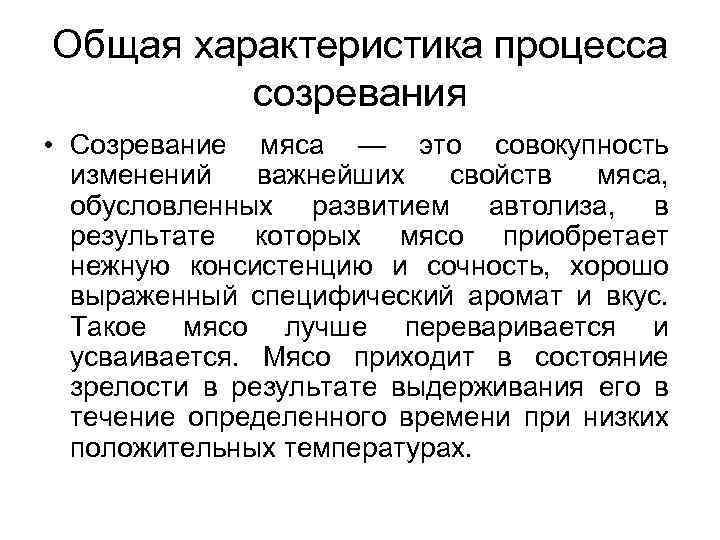 Общая характеристика процесса созревания

• Созревание мяса — это совокупность изменений важнейших свойств мяса, обусловленных развитием автолиза, в результате которых мясо приобретает нежную консистенцию и сочность, хорошо выраженный специфический аромат и вкус. Такое мясо лучше переваривается и усваивается. Мясо приходит в состояние зрелости в результате выдерживания его в течение определенного времени при низких положительных температурах.